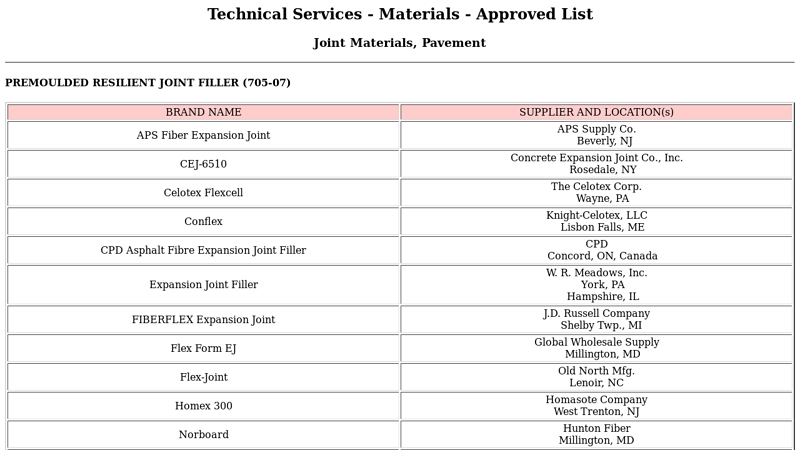 Technical Services - Materials - Approved List

Joint Materials, Pavement

PREMOULDED RESILIENT JOINT FILLER (705-07)

| BRAND NAME | SUPPLIER AND LOCATION(s) |
|---|---|
| APS Fiber Expansion Joint | APS Supply Co. Beverly, NJ |
| CEJ-6510 | Concrete Expansion Joint Co., Inc. Rosedale, NY |
| Celotex Flexcell | The Celotex Corp. Wayne, PA |
| Conflex | Knight-Celotex, LLC Lisbon Falls, ME |
| CPD Asphalt Fibre Expansion Joint Filler | CPD Concord, ON, Canada |
| Expansion Joint Filler | W. R. Meadows, Inc. York, PA Hampshire, IL |
| FIBERFLEX Expansion Joint | J.D. Russell Company Shelby Twp., MI |
| Flex Form EJ | Global Wholesale Supply Millington, MD |
| Flex-Joint | Old North Mfg. Lenoir, NC |
| Homex 300 | Homasote Company West Trenton, NJ |
| Norboard | Hunton Fiber Millington, MD |